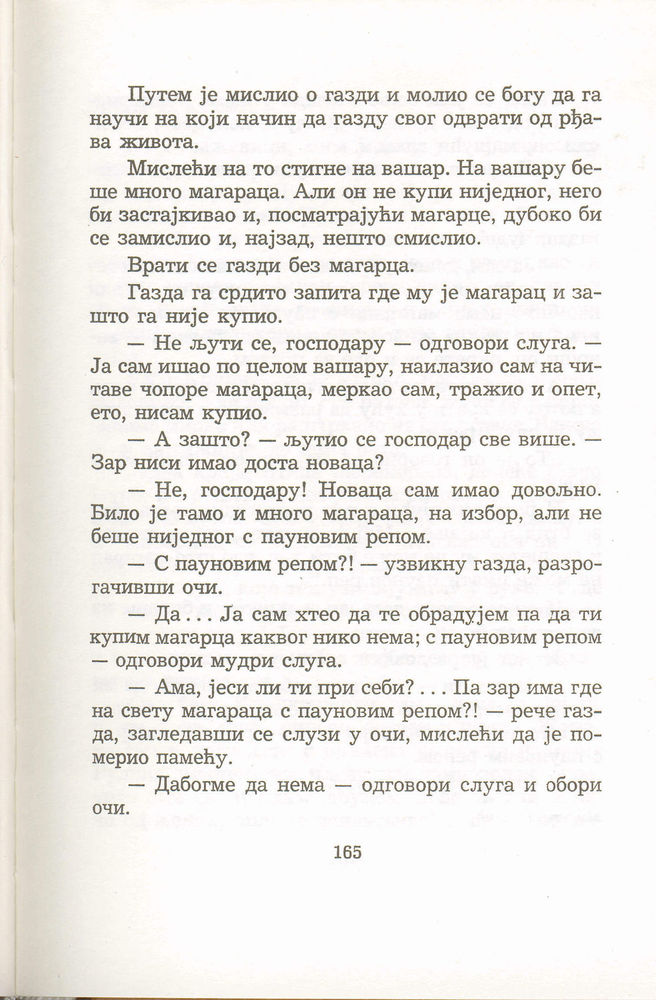 Путем је мислио о газди и молио се богу да га научи на који начин да газду свог одврати од рђава живота.

Мислећи на то стигне на вашар. На вашару беше много магараца. Али он не купи ниједног, него би застајкивао и, посматрајући магарце, дубоко би се замислио и, најзад, нешто смислио.

Врати се газди без магарца.

Газда га срдито запита где му је магарац и зашто га није купио.

— Не љути се, господару — одговори слуга. — Ја сам ишао по целом вашару, наилазио сам на читаве чопоре магараца, меркао сам, тражио и опет, ето, нисам купио.

— А зашто? — љутио се господар све више. — Зар ниси имао доста новаца?

— Не, господару! Новаца сам имао довољно. Било је тамо и много магараца, на избор, али не беше ниједног с пауновим репом.

— С пауновим репом?! — узвикну газда, разрогачивши очи.

— Да... Ја сам хтео да те обрадујем па да ти купим магарца каквог нико нема; с пауновим репом — одговори мудри слуга.

— Ама, јеси ли ти при себи?... Па зар има где на свету магараца с пауновим репом?! — рече газда, загледавши се слузи у очи, мислећи да је померио памећу.

— Дабогме да нема — одговори слуга и обори очи.

165